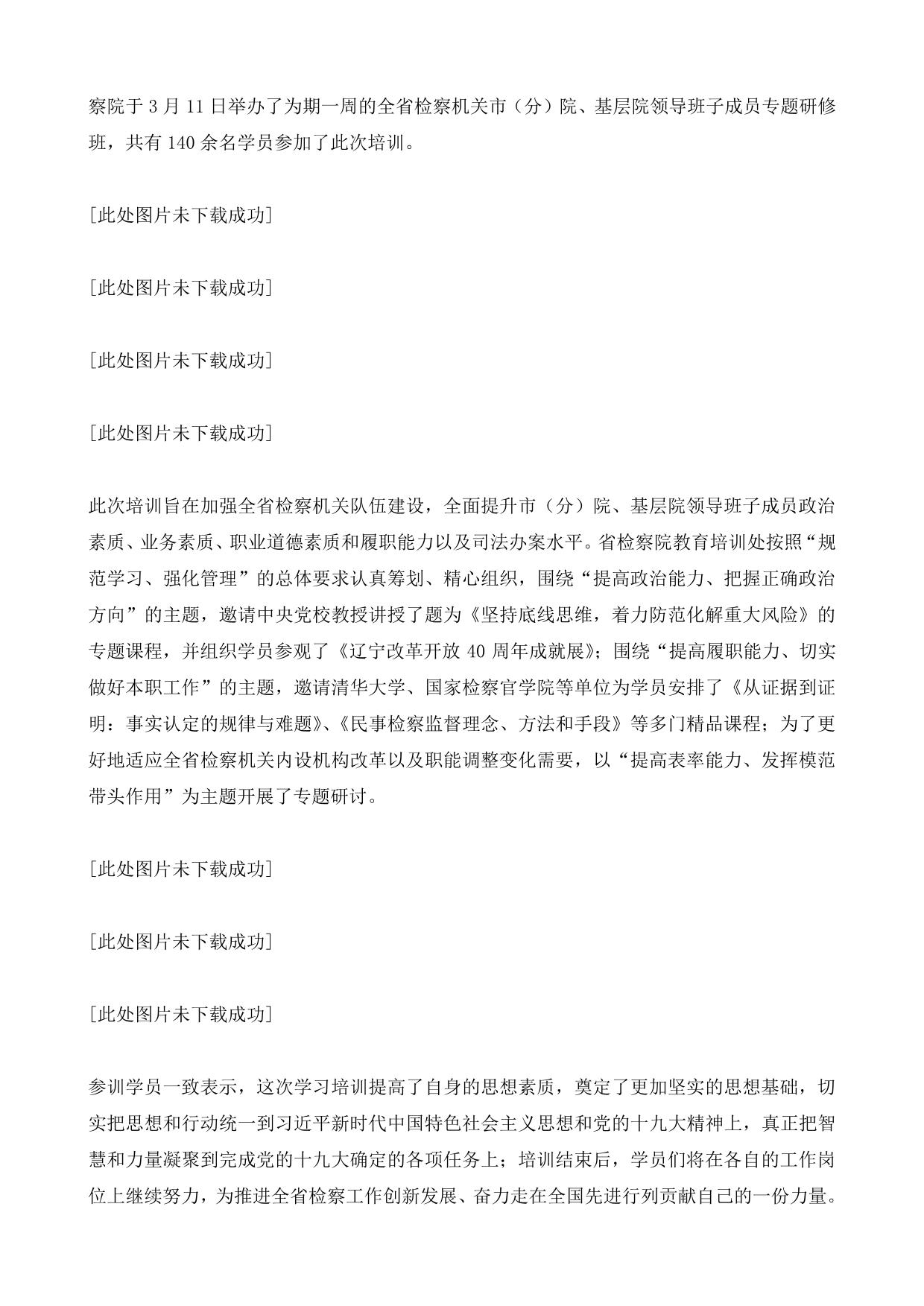 察院于 3 月 11 日举办了为期一周的全省检察机关市（分）院、基层院领导班子成员专题研修班，共有 140 余名学员参加了此次培训。

[此处图片未下载成功]

[此处图片未下载成功]

[此处图片未下载成功]

[此处图片未下载成功]

此次培训旨在加强全省检察机关队伍建设，全面提升市（分）院、基层院领导班子成员政治素质、业务素质、职业道德素质和履职能力以及司法办案水平。省检察院教育培训处按照“规范学习、强化管理”的总体要求认真筹划、精心组织，围绕“提高政治能力、把握正确政治方向”的主题，邀请中央党校教授讲授了题为《坚持底线思维，着力防范化解重大风险》的专题课程，并组织学员参观了《辽宁改革开放 40 周年成就展》；围绕“提高履职能力、切实做好本职工作”的主题，邀请清华大学、国家检察官学院等单位为学员安排了《从证据到证明：事实认定的规律与难题》、《民事检察监督理念、方法和手段》等多门精品课程；为了更好地适应全省检察机关内设机构改革以及职能调整变化需要，以“提高表率能力、发挥模范带头作用”为主题开展了专题研讨。

[此处图片未下载成功]

[此处图片未下载成功]

[此处图片未下载成功]

参训学员一致表示，这次学习培训提高了自身的思想素质，奠定了更加坚实的思想基础，切实把思想和行动统一到习近平新时代中国特色社会主义思想和党的十九大精神上，真正把智慧和力量凝聚到完成党的十九大确定的各项任务上；培训结束后，学员们将在各自的工作岗位上继续努力，为推进全省检察工作创新发展、奋力走在全国先进行列贡献自己的一份力量。